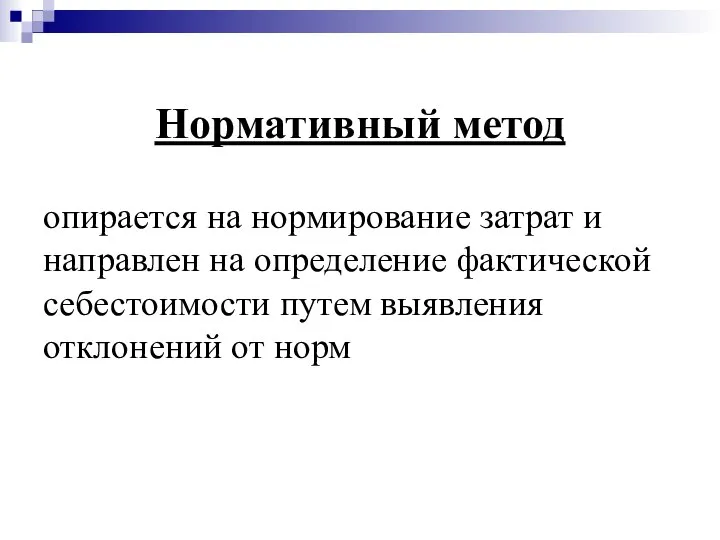 Нормативный метод

опирается на нормирование затрат и направлен на определение фактической себестоимости путем выявления отклонений от норм